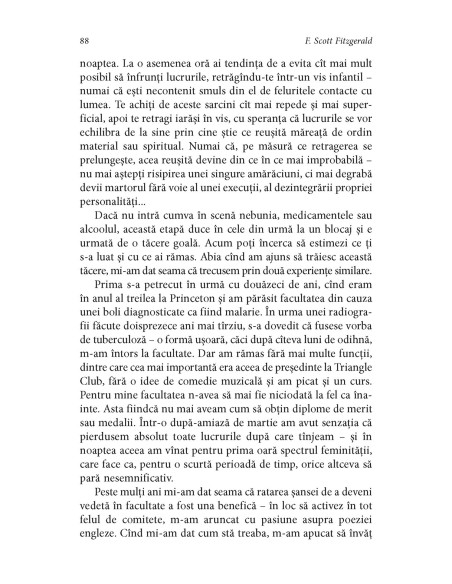 88 F. Scott Fitzgerald

noaptea. La o asemenea oră ai tendința de a evita cît mai mult posibil să înfrunți lucrurile, retrăgîndu-te într-un vis infantil – numai că ești necontenit smuls din el de feluritele contacte cu lumea. Te achiți de aceste sarcini cît mai repede și mai superficial, apoi te retragi iarăși în vis, cu speranța că lucrurile se vor echilibra de la sine prin cine știe ce reușită măreață de ordin material sau spiritual. Numai că, pe măsură ce retragerea se prelungește, acea reușită devine din ce în ce mai improbabilă – nu mai aștepți risipirea unei singure amărăciuni, ci mai degrabă devii martorul fără voie al unei execuții, al dezintegrării propriei personalități...

Dacă nu intră cumva în scenă nebunia, medicamentele sau alcoolul, această etapă duce în cele din urmă la un blocaj și e urmată de o tăcere goală. Acum poți încerca să estimezi ce ți s-a luat și cu ce ai rămas. Abia cînd am ajuns să trăiesc această tăcere, mi-am dat seama că trecusem prin două experiențe similare.

Prima s-a petrecut în urmă cu douăzeci de ani, cînd eram în anul al treilea la Princeton și am părăsit facultatea din cauza unei boli diagnosticate ca fiind malarie. În urma unei radiografii făcute doisprezece ani mai tîrziu, s-a dovedit că fusese vorba de tuberculoză – o formă ușoară, căci după cîteva luni de odihnă, m-am întors la facultate. Dar am rămas fără mai multe funcții, dintre care cea mai importantă era aceea de președinte la Triangle Club, fără o idee de comedie muzicală și am picat și un curs. Pentru mine facultatea n-avea să mai fie niciodată la fel ca înainte. Asta fiindcă nu mai aveam cum să obțin diplome de merit sau medalii. Într-o după-amiază de martie am avut senzația că pierdusem absolut toate lucrurile după care tînjeam – și în noaptea aceea am vînat pentru prima oară spectrul feminității, care face ca, pentru o scurtă perioadă de timp, orice altceva să pară nesemnificativ.

Peste mulți ani mi-am dat seama că ratarea șansei de a deveni vedetă în facultate a fost una benefică – în loc să activez în tot felul de comitete, m-am aruncat cu pasiune asupra poeziei engleze. Cînd mi-am dat cum stă treaba, m-am apucat să învăț